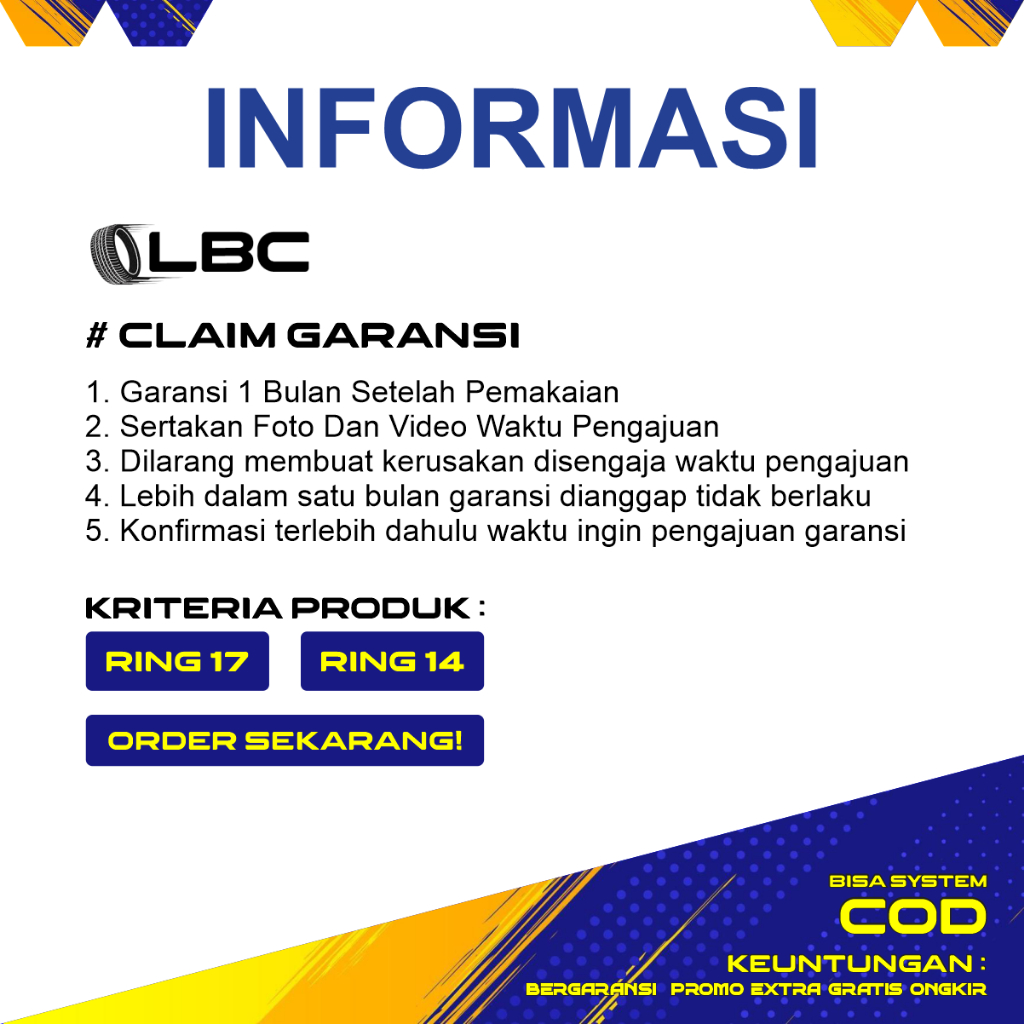 INFORMASI

LBC

# CLAIM GARANSI

1. Garansi 1 Bulan Setelah Pemakaian
2. Sertakan Foto Dan Video Waktu Pengajuan
3. Dilarang membuat kerusakan disengaja waktu pengajuan
4. Lebih dalam satu bulan garansi dianggap tidak berlaku
5. Konfirmasi terlebih dahulu waktu ingin pengajuan garansi

KRITERIA PRODUK :

RING 17

RING 14

ORDER SEKARANG!

BISA SYSTEM
COD

KEUNTUNGAN :
BERGARANSI PROMO EXTRA GRATIS ONGKIR